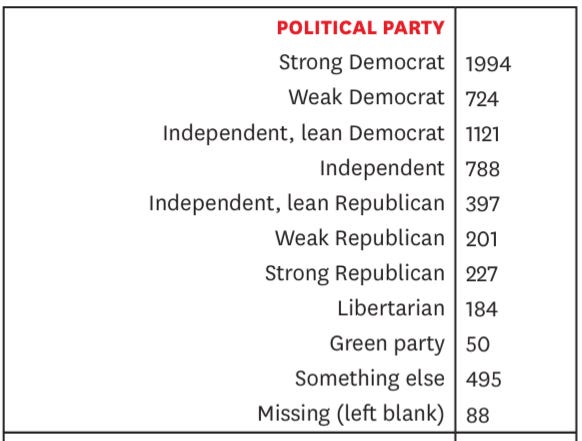 | POLITICAL PARTY | |
|---|---|
| Strong Democrat | 1994 |
| Weak Democrat | 724 |
| Independent, lean Democrat | 1121 |
| Independent | 788 |
| Independent, lean Republican | 397 |
| Weak Republican | 201 |
| Strong Republican | 227 |
| Libertarian | 184 |
| Green party | 50 |
| Something else | 495 |
| Missing (left blank) | 88 |